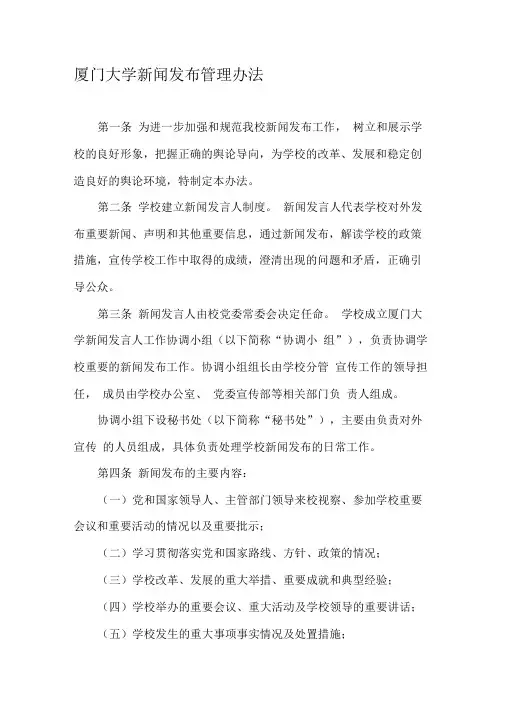 厦门大学新闻发布管理办法

第一条 为进一步加强和规范我校新闻发布工作， 树立和展示学校的良好形象，把握正确的舆论导向，为学校的改革、发展和稳定创造良好的舆论环境，特制定本办法。

第二条 学校建立新闻发言人制度。 新闻发言人代表学校对外发布重要新闻、声明和其他重要信息，通过新闻发布，解读学校的政策措施，宣传学校工作中取得的成绩，澄清出现的问题和矛盾，正确引导公众。

第三条 新闻发言人由校党委常委会决定任命。 学校成立厦门大学新闻发言人工作协调小组（以下简称“协调小 组”），负责协调学校重要的新闻发布工作。协调小组组长由学校分管 宣传工作的领导担任， 成员由学校办公室、 党委宣传部等相关部门负 责人组成。

协调小组下设秘书处（以下简称“秘书处”），主要由负责对外宣传 的人员组成，具体负责处理学校新闻发布的日常工作。

第四条 新闻发布的主要内容：

（一）党和国家领导人、主管部门领导来校视察、参加学校重要会议和重要活动的情况以及重要批示；

（二）学习贯彻落实党和国家路线、方针、政策的情况；

（三）学校改革、发展的重大举措、重要成就和典型经验；

（四）学校举办的重要会议、重大活动及学校领导的重要讲话；

（五）学校发生的重大事项事实情况及处置措施；